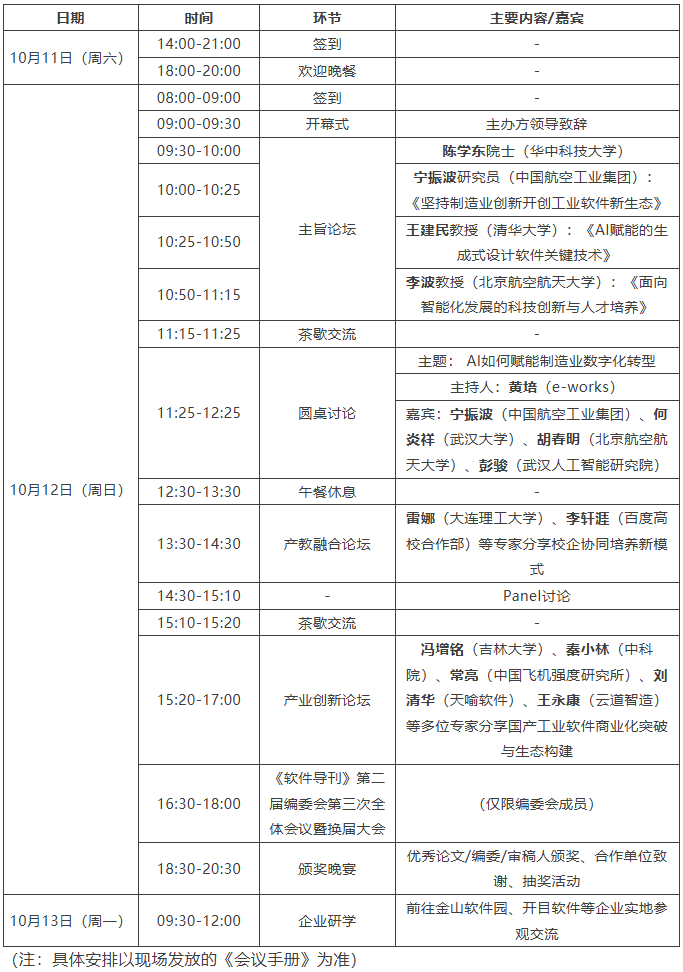 | 日期 | 时间 | 环节 | 主要内容/嘉宾 |
|---|---|---|---|
| 10月11日（周六） | 14:00-21:00 | 签到 | - |
|  | 18:00-20:00 | 欢迎晚餐 | - |
| 10月12日（周日） | 08:00-09:00 | 签到 | - |
|  | 09:00-09:30 | 开幕式 | 主办方领导致辞 |
|  | 09:30-10:00 | 主旨论坛 | 陈学东院士（华中科技大学） |
|  | 10:00-10:25 |  | 宁振波研究员（中国航空工业集团）：《坚持制造业创新开创工业软件新生态》 |
|  | 10:25-10:50 |  | 王建民教授（清华大学）：《AI赋能的生成式设计软件关键技术》 |
|  | 10:50-11:15 |  | 李波教授（北京航空航天大学）：《面向智能化发展的科技创新与人才培养》 |
|  | 11:15-11:25 | 茶歇交流 | - |
|  | 11:25-12:25 | 圆桌讨论 | 主题：AI如何赋能制造业数字化转型 |
|  |  |  | 主持人：黄培（e-works） |
|  |  |  | 嘉宾：宁振波（中国航空工业集团）、何炎祥（武汉大学）、胡春明（北京航空航天大学）、彭骏（武汉人工智能研究院） |
|  | 12:30-13:30 | 午餐休息 | - |
|  | 13:30-14:30 | 产教融合论坛 | 雷娜（大连理工大学）、李轩涯（百度高校合作部）等专家分享校企协同培养新模式 |
|  | 14:30-15:10 | - | Panel讨论 |
|  | 15:10-15:20 | 茶歇交流 | - |
|  | 15:20-17:00 | 产业创新论坛 | 冯增铭（吉林大学）、秦小林（中科院）、常亮（中国飞机强度研究所）、刘清华（天喻软件）、王永康（云道智造）等多位专家分享国产工业软件商业化突破与生态构建 |
|  | 16:30-18:00 | 《软件导刊》第二届编委会第三次全体会议暨换届大会 | （仅限编委会成员） |
|  | 18:30-20:30 | 颁奖晚宴 | 优秀论文/编委/审稿人颁奖、合作单位致谢、抽奖活动 |
| 10月13日（周一） | 09:30-12:00 | 企业研学 | 前往金山软件园、开目软件等企业实地参观交流 |

（注：具体安排以现场发放的《会议手册》为准）